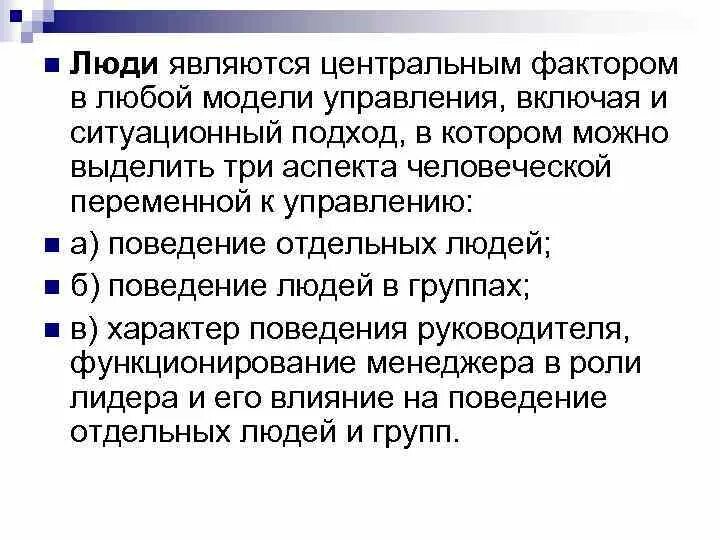 Люди являются центральным фактором в любой модели управления, включая и ситуационный подход, в котором можно выделить три аспекта человеческой переменной к управлению:

а) поведение отдельных людей;

б) поведение людей в группах;

в) характер поведения руководителя, функционирование менеджера в роли лидера и его влияние на поведение отдельных людей и групп.